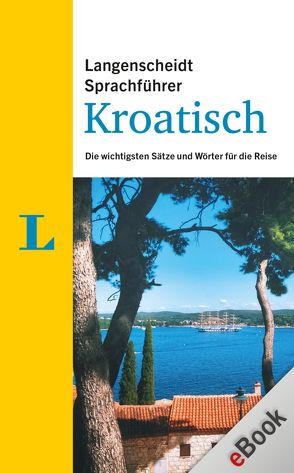 Langenscheidt
Sprachführer
Kroatisch

Die wichtigsten Sätze und Wörter für die Reise

L

eBook